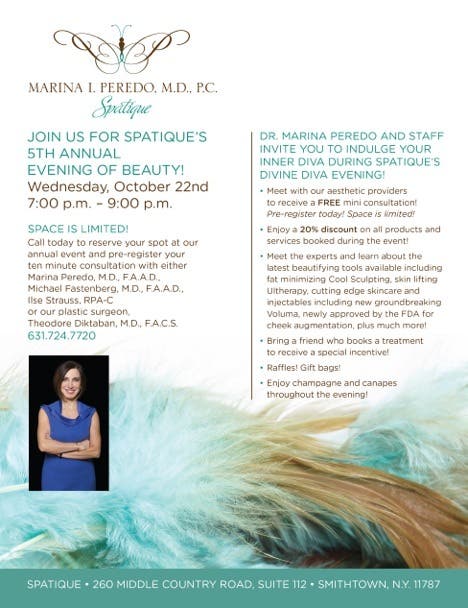 MARINA I. PEREDO, M.D., P.C.
Spatique

JOIN US FOR SPATIQUE'S
5TH ANNUAL
EVENING OF BEAUTY!
Wednesday, October 22nd
7:00 p.m. – 9:00 p.m.

SPACE IS LIMITED!

Call today to reserve your spot at our annual event and pre-register your ten minute consultation with either
Marina Peredo, M.D., F.A.A.D.,
Michael Fastenberg, M.D., F.A.A.D.,
Ilse Strauss, RPA-C
or our plastic surgeon,
Theodore Diktaban, M.D., F.A.C.S.
631.724.7720

DR. MARINA PEREDO AND STAFF INVITE YOU TO INDULGE YOUR INNER DIVA DURING SPATIQUE'S DIVINE DIVA EVENING!

• Meet with our aesthetic providers to receive a FREE mini consultation! Pre-register today! Space is limited!
• Enjoy a 20% discount on all products and services booked during the event!
• Meet the experts and learn about the latest beautifying tools available including fat minimizing Cool Sculpting, skin lifting Ultherapy, cutting edge skincare and injectables including new groundbreaking Voluma, newly approved by the FDA for cheek augmentation, plus much more!
• Bring a friend who books a treatment to receive a special incentive!
• Raffles! Gift bags!
• Enjoy champagne and canapes throughout the evening!

SPATIQUE • 260 MIDDLE COUNTRY ROAD, SUITE 112 • SMITHTOWN, N.Y. 11787